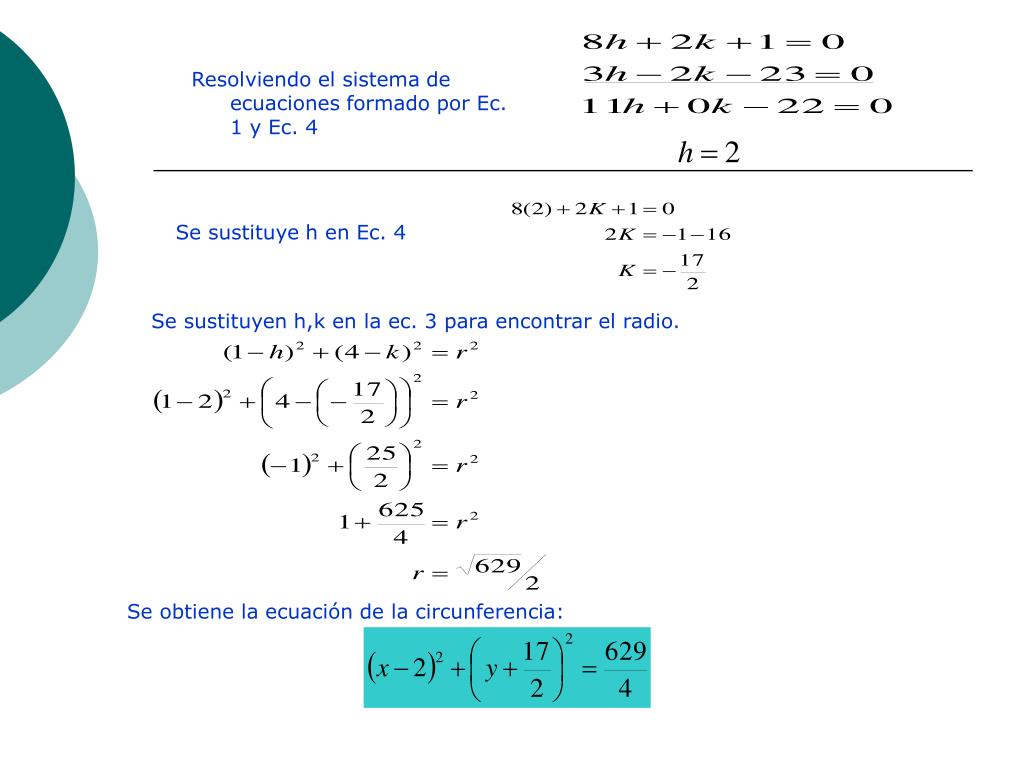 Resolviendo el sistema de ecuaciones formado por Ec. 1 y Ec. 4

$8h + 2k + 1 = 0$
$3h - 2k - 23 = 0$
$11h + 0k - 22 = 0$
$h = 2$

Se sustituye h en Ec. 4

$8(2) + 2K + 1 = 0$
$2K = -1 - 16$
$K = -\frac{17}{2}$

Se sustituyen h,k en la ec. 3 para encontrar el radio.

$(1-h)^2 + (4-k)^2 = r^2$
$(1-2)^2 + \left(4 - \left(-\frac{17}{2}\right)\right)^2 = r^2$
$(-1)^2 + \left(\frac{25}{2}\right)^2 = r^2$
$1 + \frac{625}{4} = r^2$
$r = \sqrt{629}/2$

Se obtiene la ecuación de la circunferencia:

$(x-2)^2 + \left(y + \frac{17}{2}\right)^2 = \frac{629}{4}$